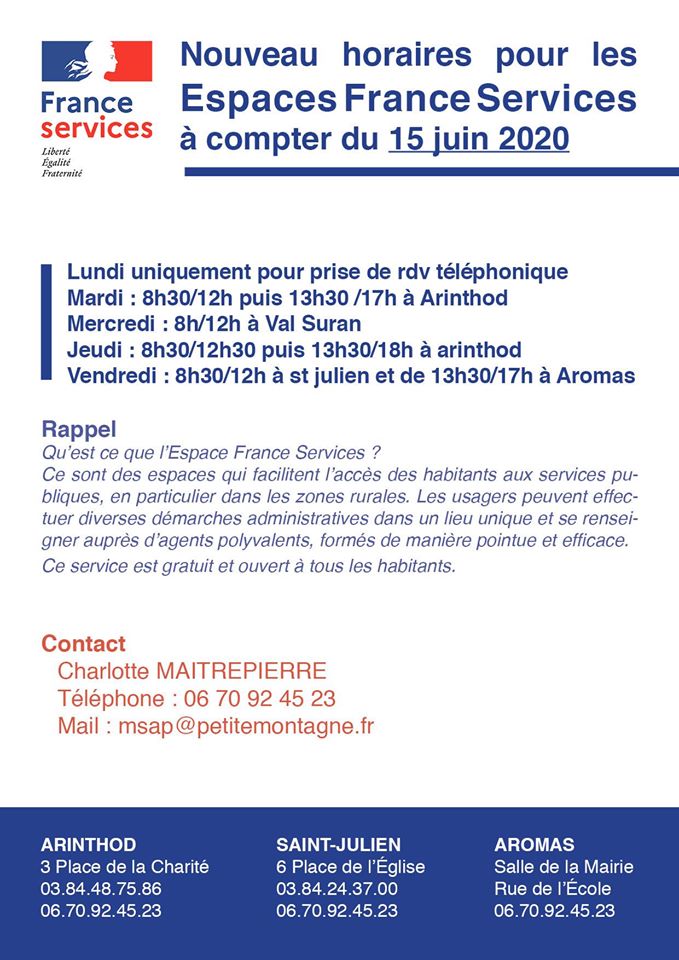 France services
Liberté
Égalité
Fraternité

Nouveau horaires pour les Espaces France Services à compter du 15 juin 2020

Lundi uniquement pour prise de rdv téléphonique
Mardi : 8h30/12h puis 13h30 /17h à Arinthod
Mercredi : 8h/12h à Val Suran
Jeudi : 8h30/12h30 puis 13h30/18h à arinthod
Vendredi : 8h30/12h à st julien et de 13h30/17h à Aromas

Rappel
Qu'est ce que l'Espace France Services ?
Ce sont des espaces qui facilitent l'accès des habitants aux services publiques, en particulier dans les zones rurales. Les usagers peuvent effectuer diverses démarches administratives dans un lieu unique et se renseigner auprès d'agents polyvalents, formés de manière pointue et efficace.
Ce service est gratuit et ouvert à tous les habitants.

Contact
Charlotte MAITREPIERRE
Téléphone : 06 70 92 45 23
Mail : msap@petitemontagne.fr

ARINTHOD
3 Place de la Charité
03.84.48.75.86
06.70.92.45.23

SAINT-JULIEN
6 Place de l'Église
03.84.24.37.00
06.70.92.45.23

AROMAS
Salle de la Mairie
Rue de l'École
06.70.92.45.23